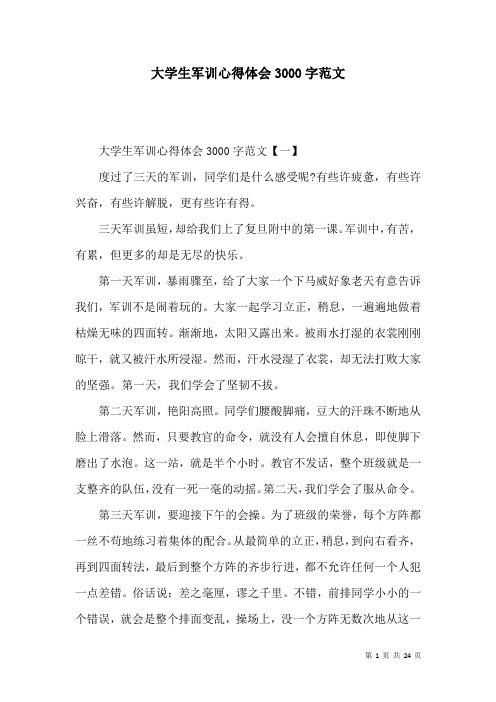 大学生军训心得体会3000字范文

大学生军训心得体会3000字范文【一】

度过了三天的军训，同学们是什么感受呢?有些许疲惫，有些许兴奋，有些许解脱，更有些许有得。

三天军训虽短，却给我们上了复旦附中的第一课。军训中，有苦，有累，但更多的却是无尽的快乐。

第一天军训，暴雨骤至，给了大家一个下马威好象老天有意告诉我们，军训不是闹着玩的。大家一起学习立正，稍息，一遍遍地做着枯燥无味的四面转。渐渐地，太阳又露出来。被雨水打湿的衣裳刚刚晾干，就又被汗水所浸湿。然而，汗水浸湿了衣裳，却无法打败大家的坚强。第一天，我们学会了坚韧不拔。

第二天军训，艳阳高照。同学们腰酸脚痛，豆大的汗珠不断地从脸上滑落。然而，只要教官的命令，就没有人会擅自休息，即使脚下磨出了水泡。这一站，就是半个小时。教官不发话，整个班级就是一支整齐的队伍，没有一死一毫的动摇。第二天，我们学会了服从命令。

第三天军训，要迎接下午的会操。为了班级的荣誉，每个方阵都一丝不苟地练习着集体的配合。从最简单的立正，稍息，到向右看齐，再到四面转法，最后到整个方阵的齐步行进，都不允许任何一个人犯一点差错。俗话说：差之毫厘，谬之千里。不错，前排同学小小的一个错误，就会是整个排面变乱，操场上，没一个方阵无数次地从这一

第 1 页 共 24 页